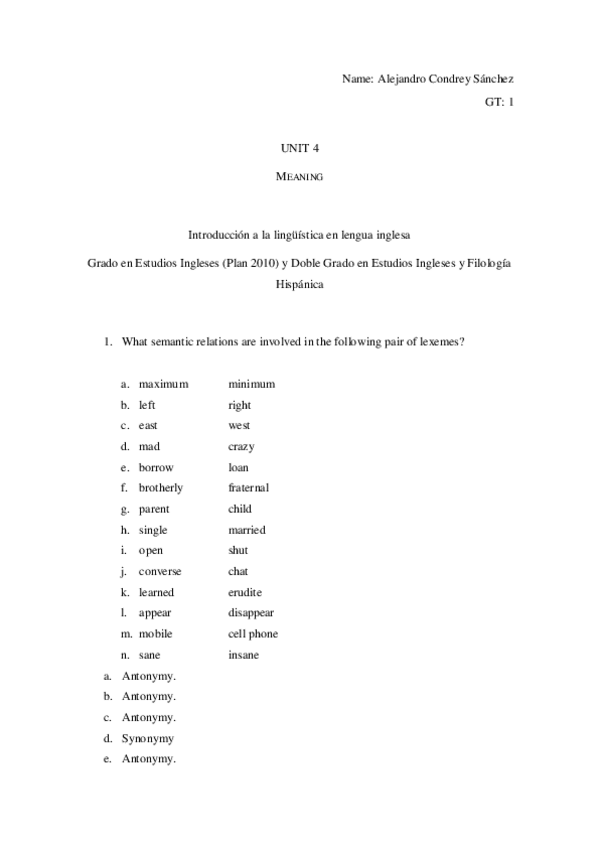 Name: Alejandro Condrey Sánchez

GT: 1

UNIT 4

MEANING

Introducción a la lingüística en lengua inglesa

Grado en Estudios Ingleses (Plan 2010) y Doble Grado en Estudios Ingleses y Filología Hispánica

1. What semantic relations are involved in the following pair of lexemes?

a. maximum minimum
b. left right
c. east west
d. mad crazy
e. borrow loan
f. brotherly fraternal
g. parent child
h. single married
i. open shut
j. converse chat
k. learned erudite
l. appear disappear
m. mobile cell phone
n. sane insane

a. Antonymy.
b. Antonymy.
c. Antonymy.
d. Synonymy
e. Antonymy.